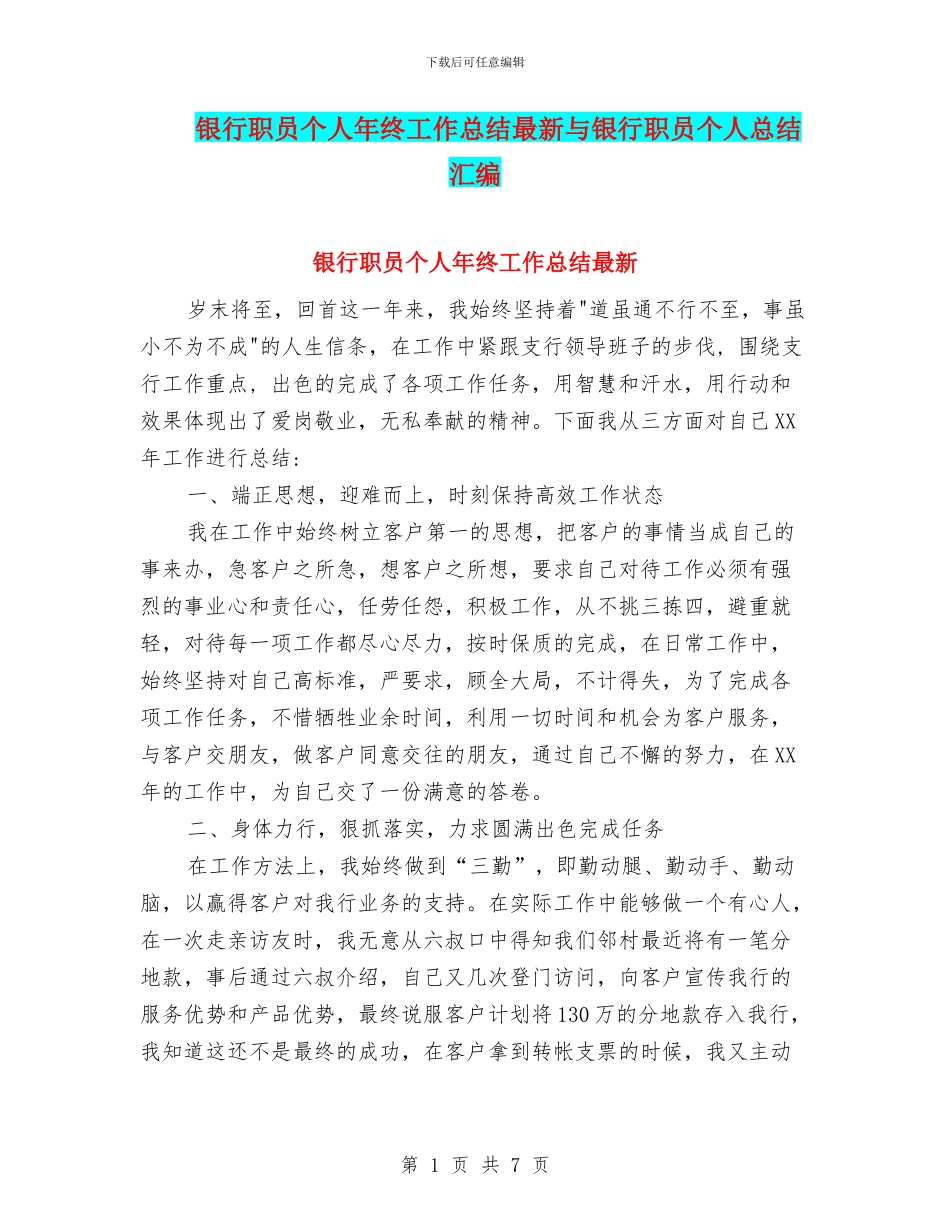 下载后可任意编辑

银行职员个人年终工作总结最新与银行职员个人总结汇编

银行职员个人年终工作总结最新

岁末将至，回首这一年来，我始终坚持着"道虽通不行不至，事虽小不为不成"的人生信条，在工作中紧跟支行领导班子的步伐，围绕支行工作重点，出色的完成了各项工作任务，用智慧和汗水，用行动和效果体现出了爱岗敬业，无私奉献的精神。下面我从三方面对自己XX年工作进行总结：

一、端正思想，迎难而上，时刻保持高效工作状态

我在工作中始终树立客户第一的思想，把客户的事情当成自己的事来办，急客户之所急，想客户之所想，要求自己对待工作必须有强烈的事业心和责任心，任劳任怨，积极工作，从不挑三拣四，避重就轻，对待每一项工作都尽心尽力，按时保质的完成，在日常工作中，始终坚持对自己高标准，严要求，顾全大局，不计得失，为了完成各项工作任务，不惜牺牲业余时间，利用一切时间和机会为客户服务，与客户交朋友，做客户同意交往的朋友，通过自己不懈的努力，在XX年的工作中，为自己交了一份满意的答卷。

二、身体力行，狠抓落实，力求圆满出色完成任务

在工作方法上，我始终做到“三勤”，即勤动腿、勤动手、勤动脑，以赢得客户对我行业务的支持。在实际工作中能够做一个有心人，在一次走亲访友时，我无意从六叔口中得知我们邻村最近将有一笔分地款，事后通过六叔介绍，自己又几次登门访问，向客户宣传我行的服务优势和产品优势，最终说服客户计划将130万的分地款存入我行，我知道这还不是最终的成功，在客户拿到转帐支票的时候，我又主动

第 1 页 共 7 页